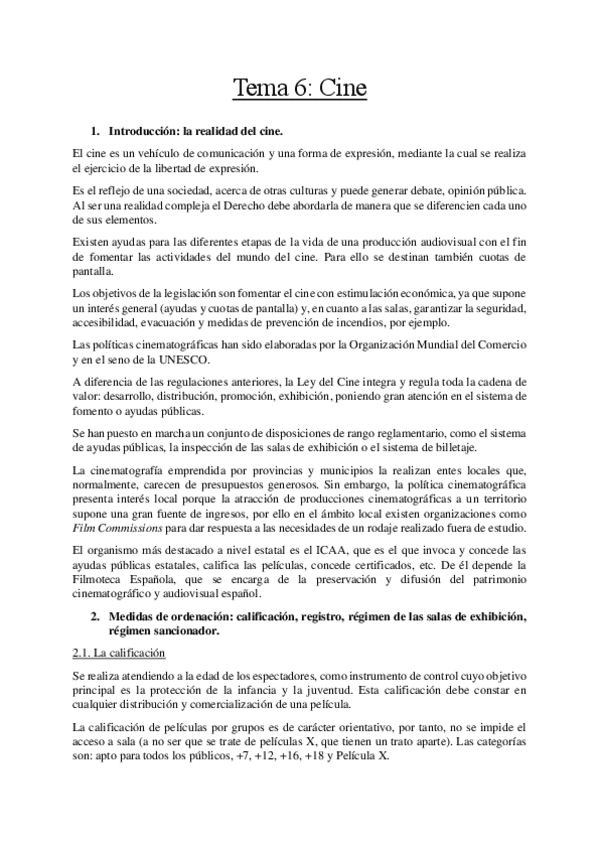 Tema 6: Cine

1. Introducción: la realidad del cine.

El cine es un vehículo de comunicación y una forma de expresión, mediante la cual se realiza el ejercicio de la libertad de expresión.

Es el reflejo de una sociedad, acerca de otras culturas y puede generar debate, opinión pública. Al ser una realidad compleja el Derecho debe abordarla de manera que se diferencien cada uno de sus elementos.

Existen ayudas para las diferentes etapas de la vida de una producción audiovisual con el fin de fomentar las actividades del mundo del cine. Para ello se destinan también cuotas de pantalla.

Los objetivos de la legislación son fomentar el cine con estimulación económica, ya que supone un interés general (ayudas y cuotas de pantalla) y, en cuanto a las salas, garantizar la seguridad, accesibilidad, evacuación y medidas de prevención de incendios, por ejemplo.

Las políticas cinematográficas han sido elaboradas por la Organización Mundial del Comercio y en el seno de la UNESCO.

A diferencia de las regulaciones anteriores, la Ley del Cine integra y regula toda la cadena de valor: desarrollo, distribución, promoción, exhibición, poniendo gran atención en el sistema de fomento o ayudas públicas.

Se han puesto en marcha un conjunto de disposiciones de rango reglamentario, como el sistema de ayudas públicas, la inspección de las salas de exhibición o el sistema de billetaje.

La cinematografía emprendida por provincias y municipios la realizan entes locales que, normalmente, carecen de presupuestos generosos. Sin embargo, la política cinematográfica presenta interés local porque la atracción de producciones cinematográficas a un territorio supone una gran fuente de ingresos, por ello en el ámbito local existen organizaciones como Film Commissions para dar respuesta a las necesidades de un rodaje realizado fuera de estudio.

El organismo más destacado a nivel estatal es el ICAA, que es el que invoca y concede las ayudas públicas estatales, califica las películas, concede certificados, etc. De él depende la Filmoteca Española, que se encarga de la preservación y difusión del patrimonio cinematográfico y audiovisual español.

2. Medidas de ordenación: calificación, registro, régimen de las salas de exhibición, régimen sancionador.

2.1. La calificación

Se realiza atendiendo a la edad de los espectadores, como instrumento de control cuyo objetivo principal es la protección de la infancia y la juventud. Esta calificación debe constar en cualquier distribución y comercialización de una película.

La calificación de películas por grupos es de carácter orientativo, por tanto, no se impide el acceso a sala (a no ser que se trate de películas X, que tienen un trato aparte). Las categorías son: apto para todos los públicos, +7, +12, +16, +18 y Película X.